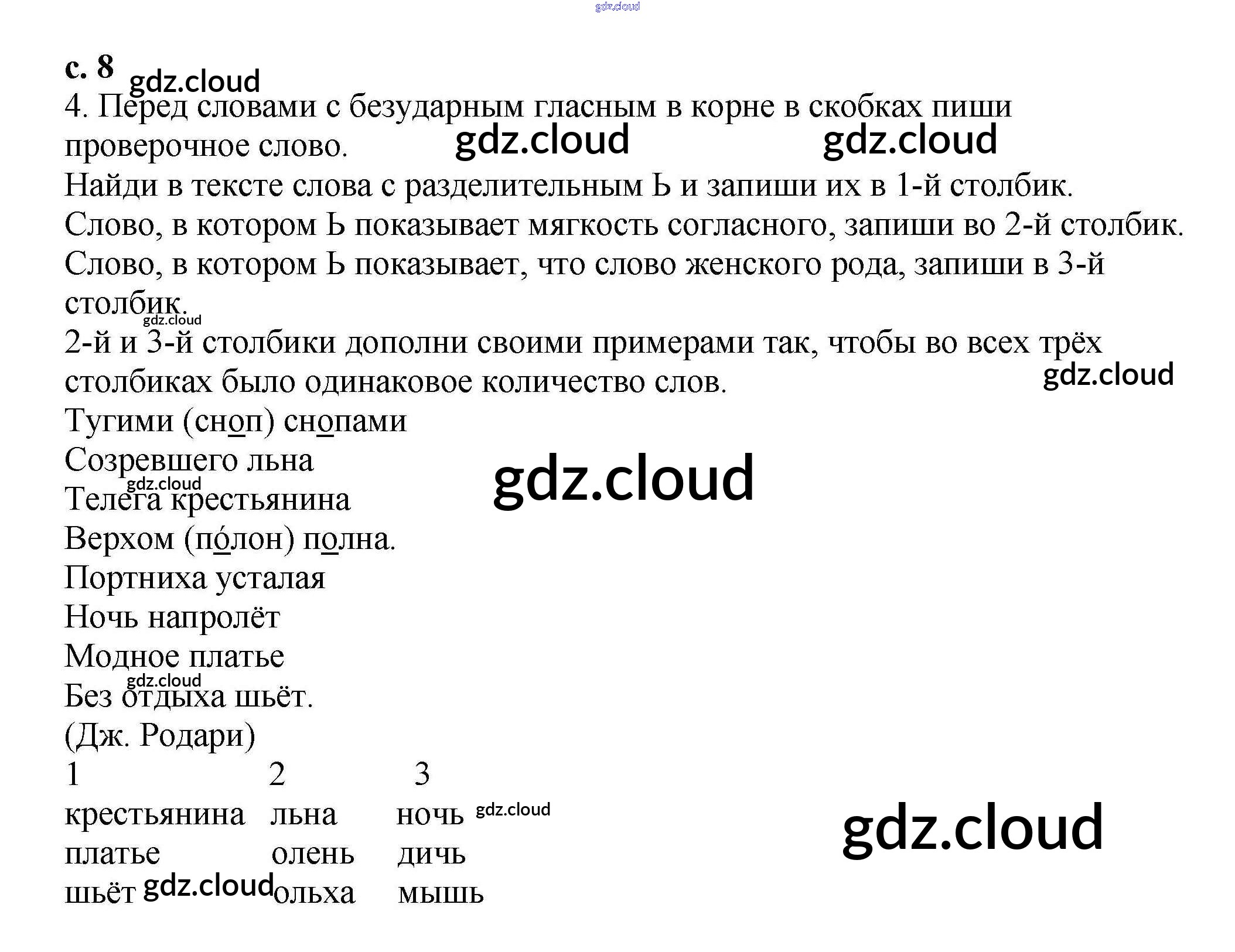 с. 8

4. Перед словами с безударным гласным в корне в скобках пиши проверочное слово.

Найди в тексте слова с разделительным Ь и запиши их в 1-й столбик.

Слово, в котором Ь показывает мягкость согласного, запиши во 2-й столбик.

Слово, в котором Ь показывает, что слово женского рода, запиши в 3-й столбик.

2-й и 3-й столбики дополни своими примерами так, чтобы во всех трёх столбиках было одинаковое количество слов.

Тугими (сноп) снопами
Созревшего льна
Телега крестьянина
Верхом (по́лон) полна.
Портниха усталая
Ночь напролёт
Модное платье
Без отдыха шьёт.
(Дж. Родари)

| 1 | 2 | 3 |
|---|---|---|
| крестьянина | льна | ночь |
| платье | олень | дичь |
| шьёт | ольха | мышь |

gdz.cloud